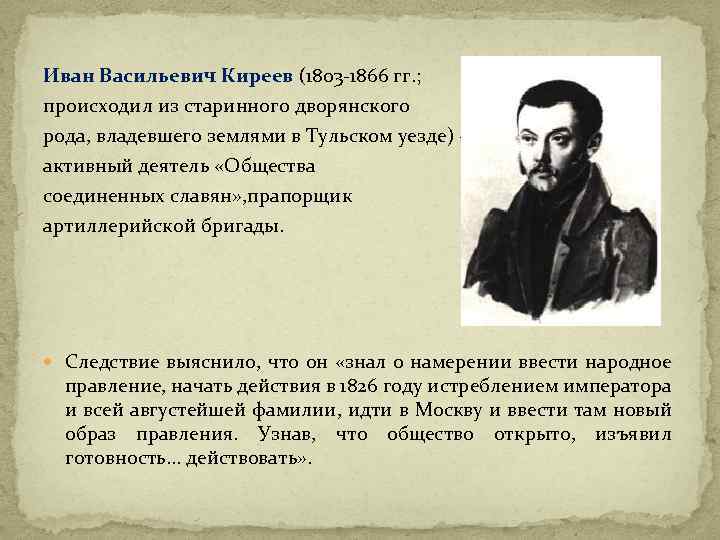 Иван Васильевич Киреев (1803-1866 гг.; происходил из старинного дворянского рода, владевшего землями в Тульском уезде) - активный деятель «Общества соединенных славян»,прапорщик артиллерийской бригады.

Следствие выяснило, что он «знал о намерении ввести народное правление, начать действия в 1826 году истреблением императора и всей августейшей фамилии, идти в Москву и ввести там новый образ правления. Узнав, что общество открыто, изъявил готовность... действовать».